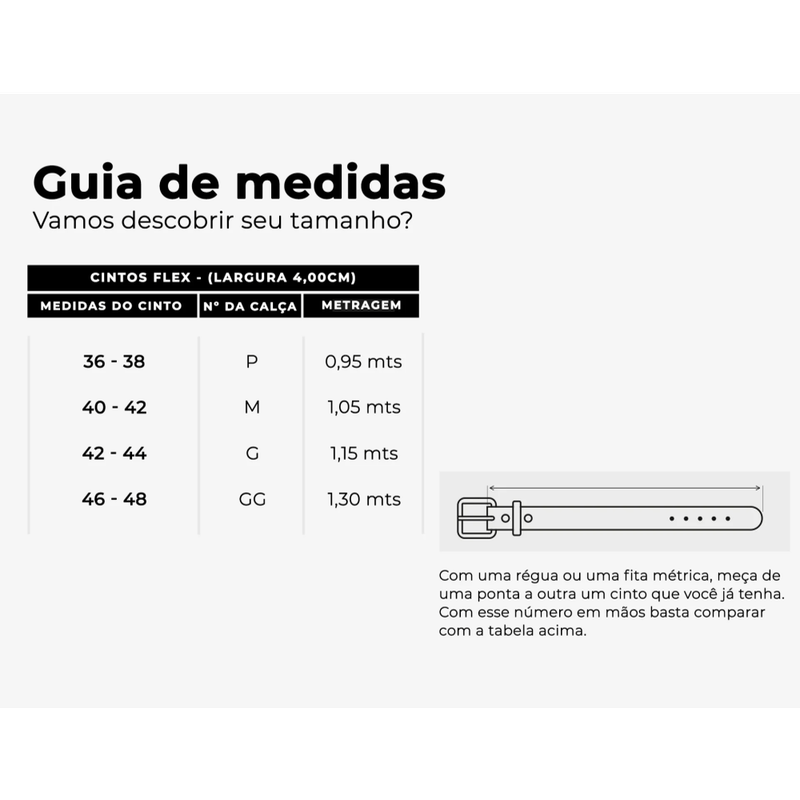 Guia de medidas
Vamos descobrir seu tamanho?

CINTOS FLEX - (LARGURA 4,00CM)

| MEDIDAS DO CINTO | Nº DA CALÇA | METRAGEM |
|---|---|---|
| 36 - 38 | P | 0,95 mts |
| 40 - 42 | M | 1,05 mts |
| 42 - 44 | G | 1,15 mts |
| 46 - 48 | GG | 1,30 mts |

Com uma régua ou uma fita métrica, meça de uma ponta a outra um cinto que você já tenha. Com esse número em mãos basta comparar com a tabela acima.